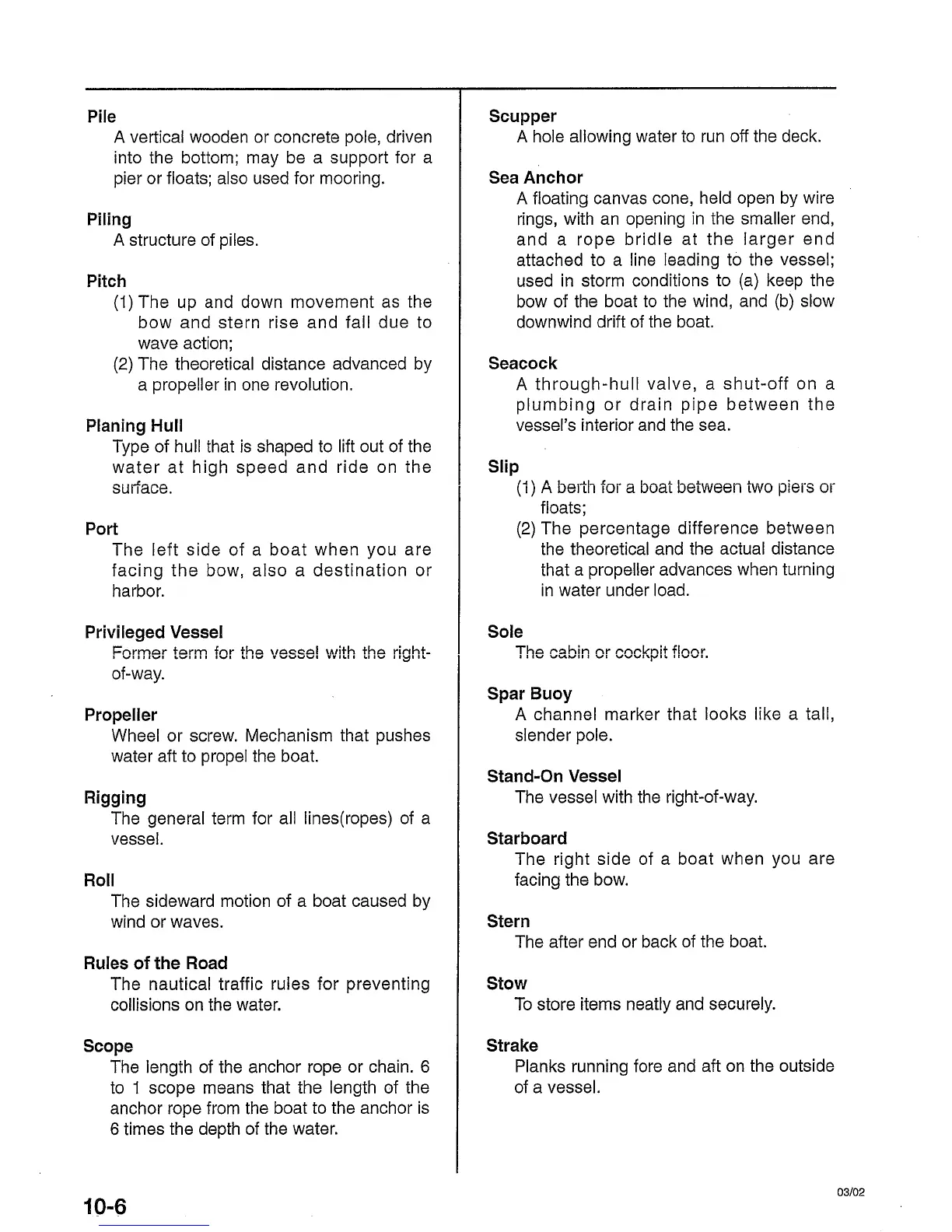 Pile
A vertical wooden or concrete pole, driven into the bottom; may be a support for a pier or floats; also used for mooring.

Piling
A structure of piles.

Pitch
(1) The up and down movement as the bow and stern rise and fall due to wave action;
(2) The theoretical distance advanced by a propeller in one revolution.

Planing Hull
Type of hull that is shaped to lift out of the water at high speed and ride on the surface.

Port
The left side of a boat when you are facing the bow, also a destination or harbor.

Privileged Vessel
Former term for the vessel with the right-of-way.

Propeller
Wheel or screw. Mechanism that pushes water aft to propel the boat.

Rigging
The general term for all lines(ropes) of a vessel.

Roll
The sideward motion of a boat caused by wind or waves.

Rules of the Road
The nautical traffic rules for preventing collisions on the water.

Scope
The length of the anchor rope or chain. 6 to 1 scope means that the length of the anchor rope from the boat to the anchor is 6 times the depth of the water.

Scupper
A hole allowing water to run off the deck.

Sea Anchor
A floating canvas cone, held open by wire rings, with an opening in the smaller end, and a rope bridle at the larger end attached to a line leading to the vessel; used in storm conditions to (a) keep the bow of the boat to the wind, and (b) slow downwind drift of the boat.

Seacock
A through-hull valve, a shut-off on a plumbing or drain pipe between the vessel's interior and the sea.

Slip
(1) A berth for a boat between two piers or floats;
(2) The percentage difference between the theoretical and the actual distance that a propeller advances when turning in water under load.

Sole
The cabin or cockpit floor.

Spar Buoy
A channel marker that looks like a tall, slender pole.

Stand-On Vessel
The vessel with the right-of-way.

Starboard
The right side of a boat when you are facing the bow.

Stern
The after end or back of the boat.

Stow
To store items neatly and securely.

Strake
Planks running fore and aft on the outside of a vessel.

10-6

03/02